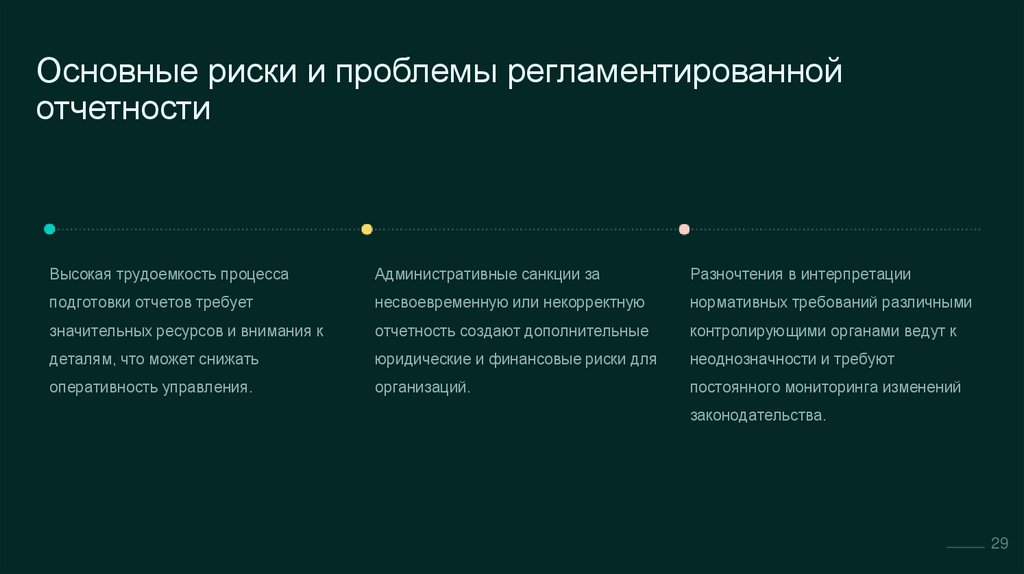 Основные риски и проблемы регламентированной отчетности

Высокая трудоемкость процесса подготовки отчетов требует значительных ресурсов и внимания к деталям, что может снижать оперативность управления.

Административные санкции за несвоевременную или некорректную отчетность создают дополнительные юридические и финансовые риски для организаций.

Разночтения в интерпретации нормативных требований различными контролирующими органами ведут к неоднозначности и требуют постоянного мониторинга изменений законодательства.

29